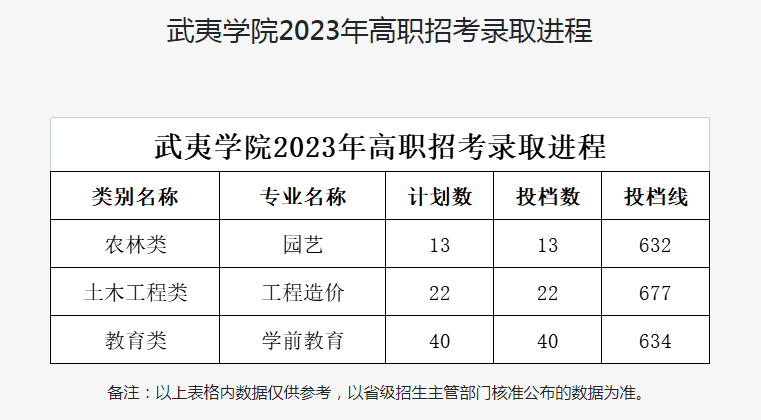 武夷学院2023年高职招考录取进程

武夷学院2023年高职招考录取进程

| 类别名称 | 专业名称 | 计划数 | 投档数 | 投档线 |
|---|---|---|---|---|
| 农林类 | 园艺 | 13 | 13 | 632 |
| 土木工程类 | 工程造价 | 22 | 22 | 677 |
| 教育类 | 学前教育 | 40 | 40 | 634 |

备注：以上表格内数据仅供参考，以省级招生主管部门核准公布的数据为准。